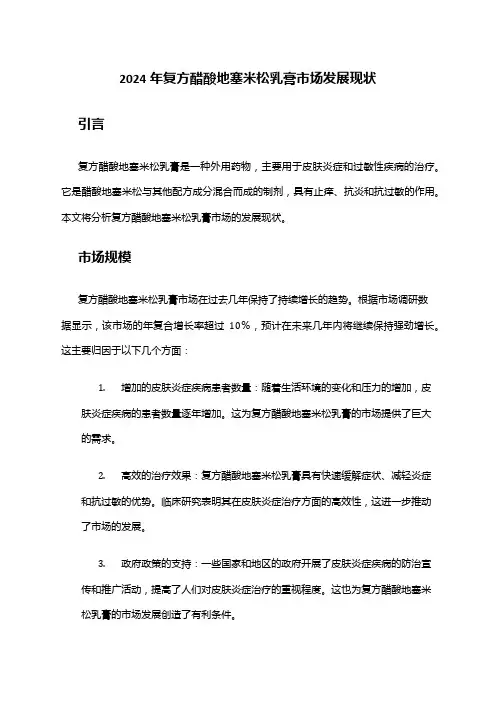 2024 年复方醋酸地塞米松乳膏市场发展现状

引言

复方醋酸地塞米松乳膏是一种外用药物，主要用于皮肤炎症和过敏性疾病的治疗。它是醋酸地塞米松与其他配方成分混合而成的制剂，具有止痒、抗炎和抗过敏的作用。本文将分析复方醋酸地塞米松乳膏市场的发展现状。

市场规模

复方醋酸地塞米松乳膏市场在过去几年保持了持续增长的趋势。根据市场调研数据显示，该市场的年复合增长率超过 10%，预计在未来几年内将继续保持强劲增长。这主要归因于以下几个方面：

1. 增加的皮肤炎症疾病患者数量：随着生活环境的变化和压力的增加，皮肤炎症疾病的患者数量逐年增加。这为复方醋酸地塞米松乳膏的市场提供了巨大的需求。

2. 高效的治疗效果：复方醋酸地塞米松乳膏具有快速缓解症状、减轻炎症和抗过敏的优势。临床研究表明其在皮肤炎症治疗方面的高效性，这进一步推动了市场的发展。

3. 政府政策的支持：一些国家和地区的政府开展了皮肤炎症疾病的防治宣传和推广活动，提高了人们对皮肤炎症治疗的重视程度。这也为复方醋酸地塞米松乳膏的市场发展创造了有利条件。